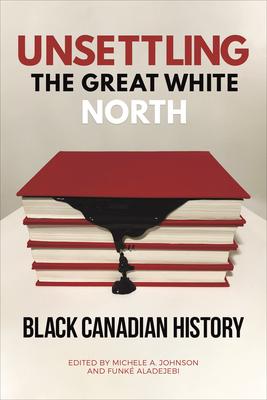 UNSETTLING
THE GREAT WHITE
NORTH

BLACK CANADIAN HISTORY

EDITED BY MICHELE A. JOHNSON
AND FUNKÉ ALADEJEBI